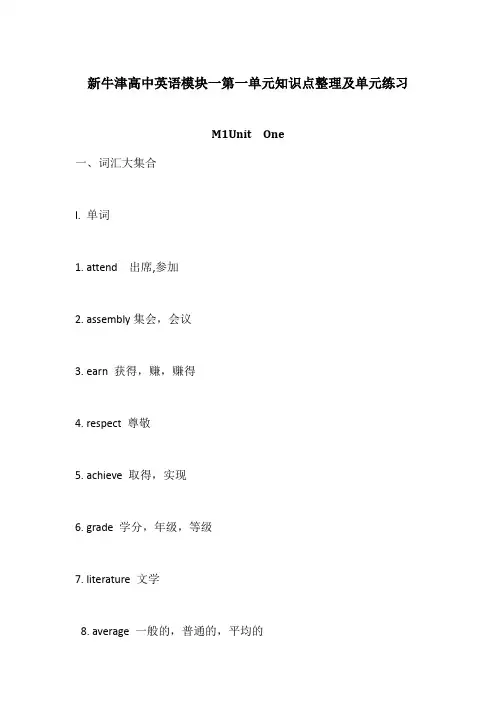 新牛津高中英语模块一第一单元知识点整理及单元练习

M1Unit One

一、词汇大集合

I. 单词

1. attend 出席,参加

2. assembly 集会，会议

3. earn 获得，赚，赚得

4. respect 尊敬

5. achieve 取得，实现

6. grade 学分，年级，等级

7. literature 文学

8. average 一般的，普通的，平均的